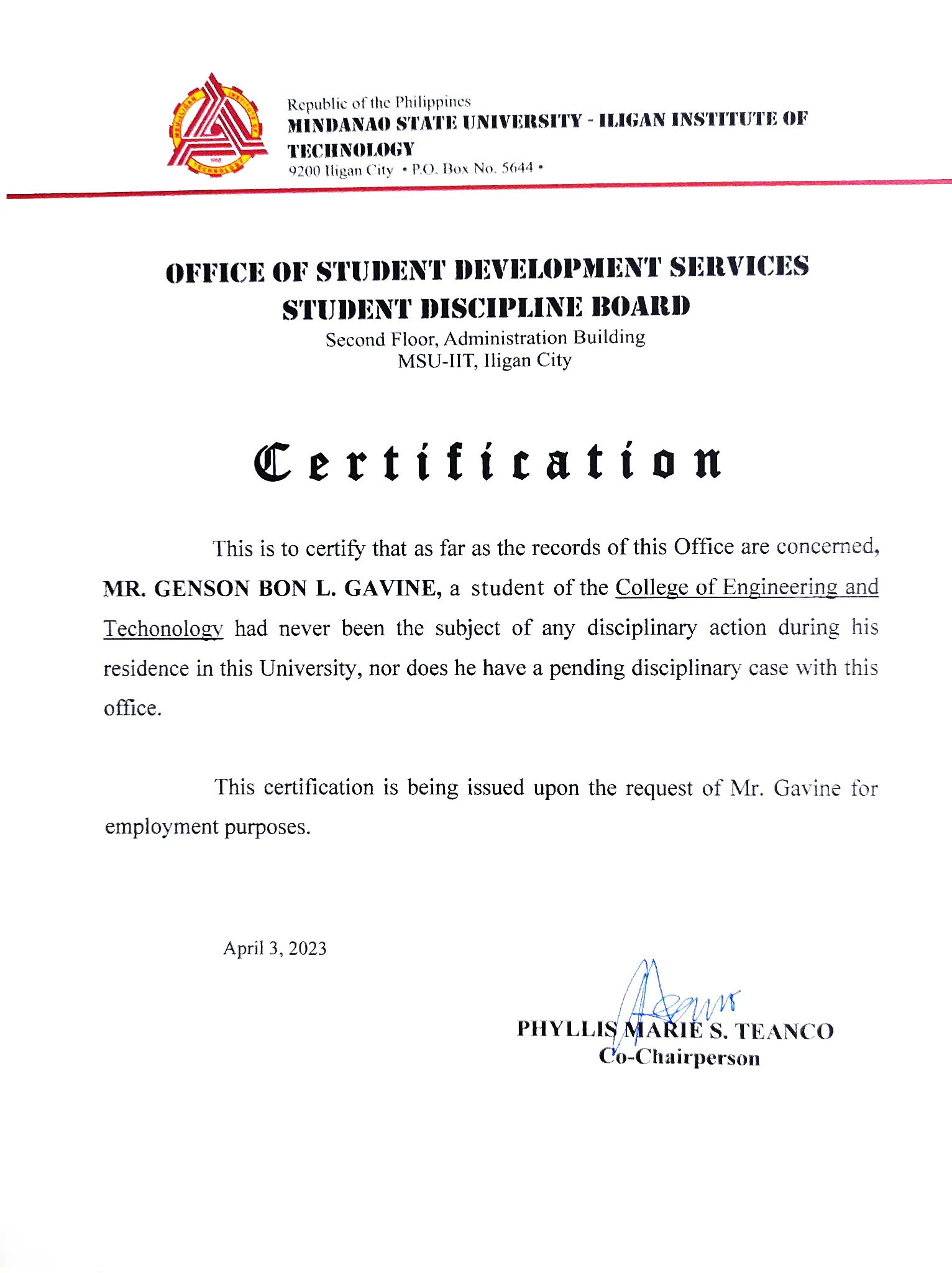 Republic of the Philippines
MINDANAO STATE UNIVERSITY - ILIGAN INSTITUTE OF TECHNOLOGY
9200 Iligan City • P.O. Box No. 5644 •

OFFICE OF STUDENT DEVELOPMENT SERVICES
STUDENT DISCIPLINE BOARD
Second Floor, Administration Building
MSU-IIT, Iligan City

Certification

This is to certify that as far as the records of this Office are concerned, MR. GENSON BON L. GAVINE, a student of the College of Engineering and Techonology had never been the subject of any disciplinary action during his residence in this University, nor does he have a pending disciplinary case with this office.

This certification is being issued upon the request of Mr. Gavine for employment purposes.

April 3, 2023

PHYLLIS MARIE S. TEANCO
Co-Chairperson